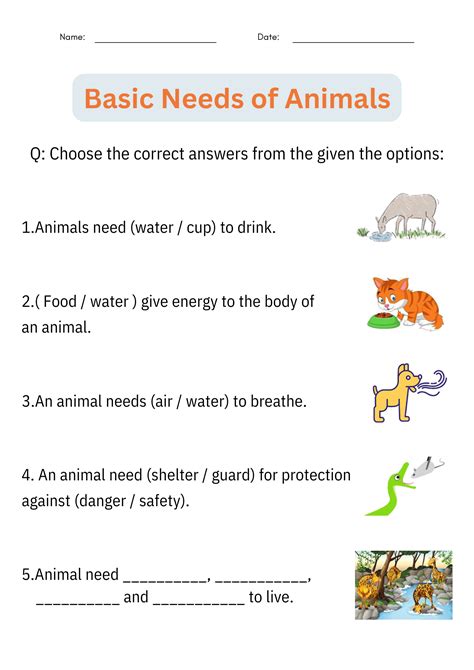 Name: ____ Date: ____

Basic Needs of Animals

Q: Choose the correct answers from the given the options:

1.Animals need (water / cup) to drink.

2.( Food / water ) give energy to the body of an animal.

3.An animal needs (air / water) to breathe.

4. An animal need (shelter / guard) for protection against (danger / safety).

5.Animal need ____, ____, ____ and ____ to live.